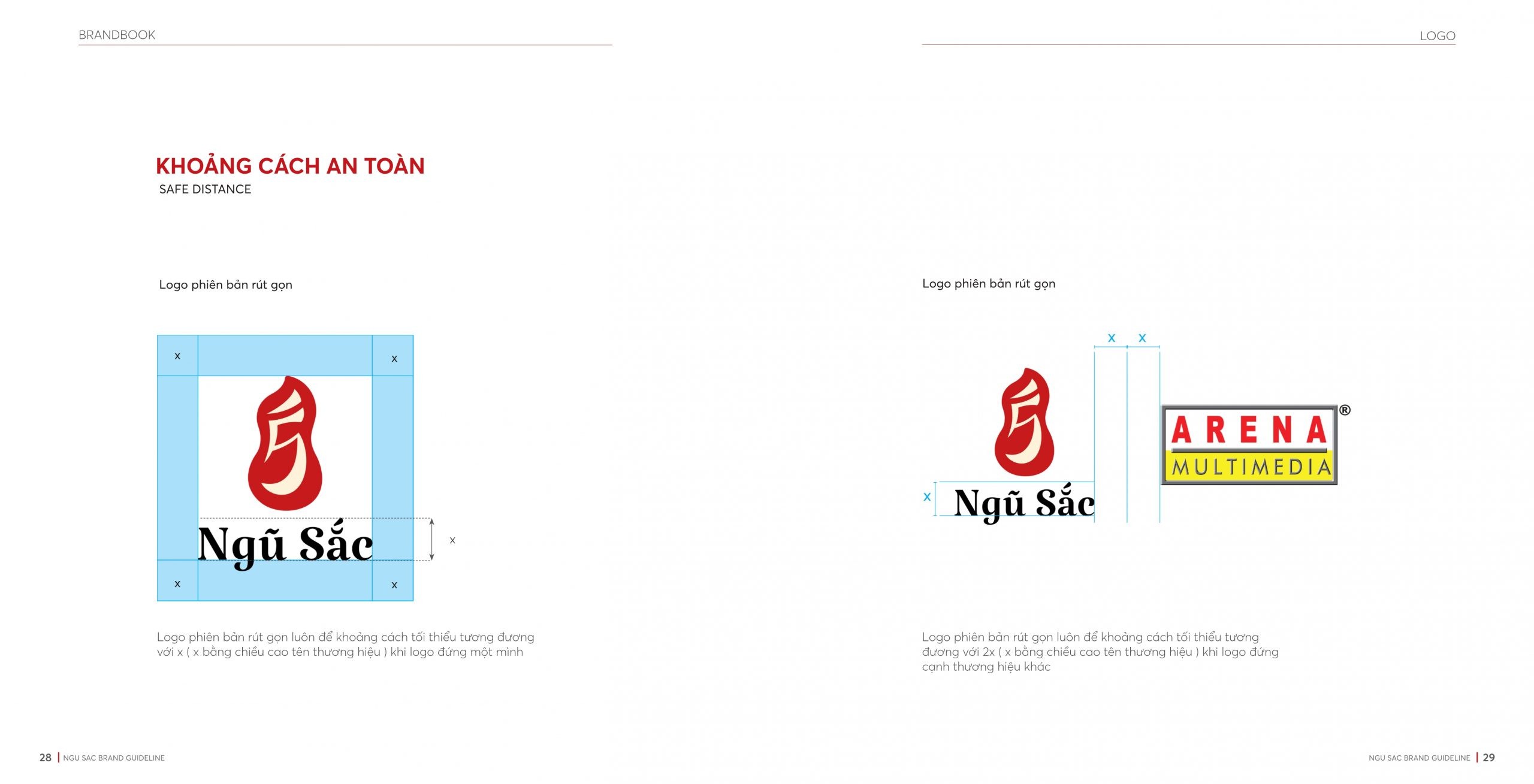 BRANDBOOK

KHOẢNG CÁCH AN TOÀN
SAFE DISTANCE

Logo phiên bản rút gọn

x x

Ngũ Sắc

x

x x

Logo phiên bản rút gọn luôn để khoảng cách tối thiểu tương đương với x ( x bằng chiều cao tên thương hiệu ) khi logo đứng một mình

28 | NGU SAC BRAND GUIDELINE

LOGO

Logo phiên bản rút gọn

x x

x Ngũ Sắc

ARENA MULTIMEDIA ®

Logo phiên bản rút gọn luôn để khoảng cách tối thiểu tương đương với 2x ( x bằng chiều cao tên thương hiệu ) khi logo đứng cạnh thương hiệu khác

NGU SAC BRAND GUIDELINE | 29